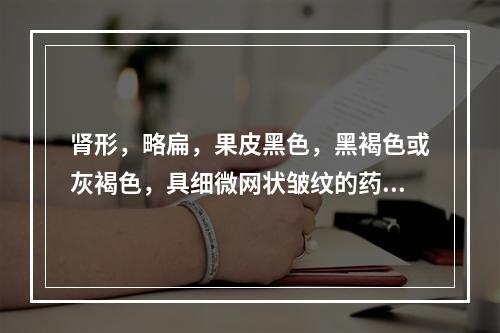 肾形，略扁，果皮黑色，黑褐色或灰褐色，具细微网状皱纹的药...